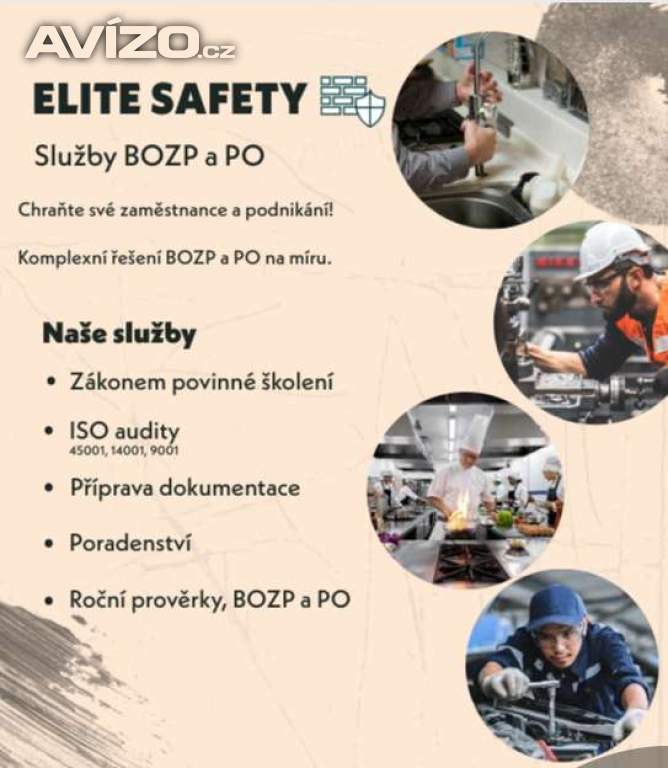 AVÍZO.cz

ELITE SAFETY

Služby BOZP a PO

Chraňte své zaměstnance a podnikání!

Komplexní řešení BOZP a PO na míru.

Naše služby

• Zákonem povinné školení

• ISO audity
45001, 14001, 9001

• Příprava dokumentace

• Poradenství

• Roční prověrky, BOZP a PO